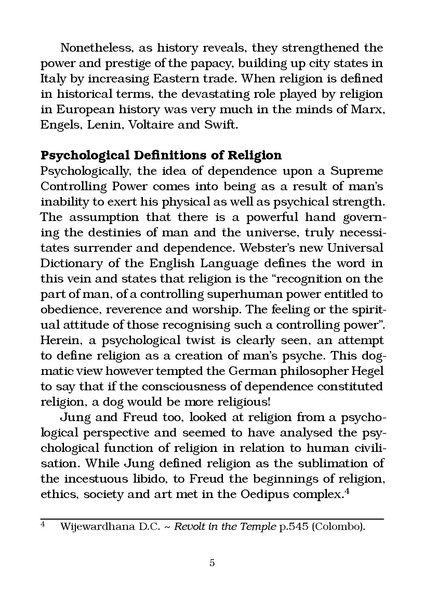 Nonetheless, as history reveals, they strengthened the power and prestige of the papacy, building up city states in Italy by increasing Eastern trade. When religion is defined in historical terms, the devastating role played by religion in European history was very much in the minds of Marx, Engels, Lenin, Voltaire and Swift.

Psychological Definitions of Religion

Psychologically, the idea of dependence upon a Supreme Controlling Power comes into being as a result of man's inability to exert his physical as well as psychical strength. The assumption that there is a powerful hand governing the destinies of man and the universe, truly necessitates surrender and dependence. Webster's new Universal Dictionary of the English Language defines the word in this vein and states that religion is the "recognition on the part of man, of a controlling superhuman power entitled to obedience, reverence and worship. The feeling or the spiritual attitude of those recognising such a controlling power". Herein, a psychological twist is clearly seen, an attempt to define religion as a creation of man's psyche. This dogmatic view however tempted the German philosopher Hegel to say that if the consciousness of dependence constituted religion, a dog would be more religious!

Jung and Freud too, looked at religion from a psychological perspective and seemed to have analysed the psychological function of religion in relation to human civilisation. While Jung defined religion as the sublimation of the incestuous libido, to Freud the beginnings of religion, ethics, society and art met in the Oedipus complex.$^{4}$

$^{4}$ Wijewardhana D.C. ~ Revolt in the Temple p.545 (Colombo).

5